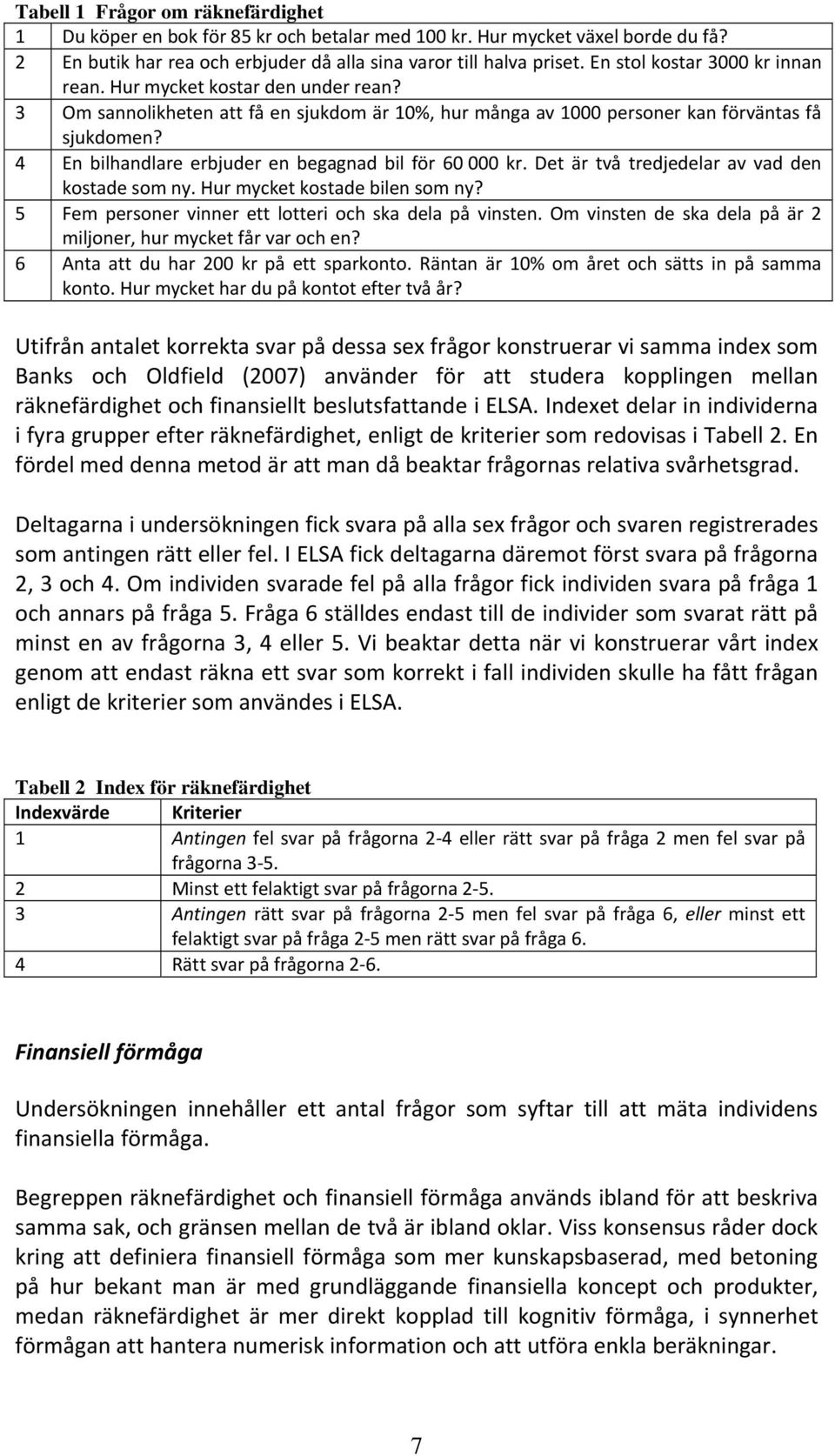 Tabell 1 Frågor om räknefärdighet

| | |
|---|---|
| 1 | Du köper en bok för 85 kr och betalar med 100 kr. Hur mycket växel borde du få? |
| 2 | En butik har rea och erbjuder då alla sina varor till halva priset. En stol kostar 3000 kr innan rean. Hur mycket kostar den under rean? |
| 3 | Om sannolikheten att få en sjukdom är 10%, hur många av 1000 personer kan förväntas få sjukdomen? |
| 4 | En bilhandlare erbjuder en begagnad bil för 60 000 kr. Det är två tredjedelar av vad den kostade som ny. Hur mycket kostade bilen som ny? |
| 5 | Fem personer vinner ett lotteri och ska dela på vinsten. Om vinsten de ska dela på är 2 miljoner, hur mycket får var och en? |
| 6 | Anta att du har 200 kr på ett sparkonto. Räntan är 10% om året och sätts in på samma konto. Hur mycket har du på kontot efter två år? |

Utifrån antalet korrekta svar på dessa sex frågor konstruerar vi samma index som Banks och Oldfield (2007) använder för att studera kopplingen mellan räknefärdighet och finansiellt beslutsfattande i ELSA. Indexet delar in individerna i fyra grupper efter räknefärdighet, enligt de kriterier som redovisas i Tabell 2. En fördel med denna metod är att man då beaktar frågornas relativa svårhetsgrad.

Deltagarna i undersökningen fick svara på alla sex frågor och svaren registrerades som antingen rätt eller fel. I ELSA fick deltagarna däremot först svara på frågorna 2, 3 och 4. Om individen svarade fel på alla frågor fick individen svara på fråga 1 och annars på fråga 5. Fråga 6 ställdes endast till de individer som svarat rätt på minst en av frågorna 3, 4 eller 5. Vi beaktar detta när vi konstruerar vårt index genom att endast räkna ett svar som korrekt i fall individen skulle ha fått frågan enligt de kriterier som användes i ELSA.

Tabell 2 Index för räknefärdighet

| Indexvärde | Kriterier |
|---|---|
| 1 | Antingen fel svar på frågorna 2-4 eller rätt svar på fråga 2 men fel svar på frågorna 3-5. |
| 2 | Minst ett felaktigt svar på frågorna 2-5. |
| 3 | Antingen rätt svar på frågorna 2-5 men fel svar på fråga 6, eller minst ett felaktigt svar på fråga 2-5 men rätt svar på fråga 6. |
| 4 | Rätt svar på frågorna 2-6. |

Finansiell förmåga

Undersökningen innehåller ett antal frågor som syftar till att mäta individens finansiella förmåga.

Begreppen räknefärdighet och finansiell förmåga används ibland för att beskriva samma sak, och gränsen mellan de två är ibland oklar. Viss konsensus råder dock kring att definiera finansiell förmåga som mer kunskapsbaserad, med betoning på hur bekant man är med grundläggande finansiella koncept och produkter, medan räknefärdighet är mer direkt kopplad till kognitiv förmåga, i synnerhet förmågan att hantera numerisk information och att utföra enkla beräkningar.

7